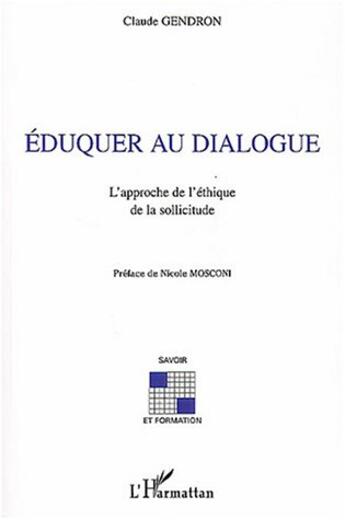 Claude GENDRON

ÉDUQUER AU DIALOGUE

L'approche de l'éthique de la sollicitude

Préface de Nicole MOSCONI

SAVOIR

ET FORMATION

L'Harmattan